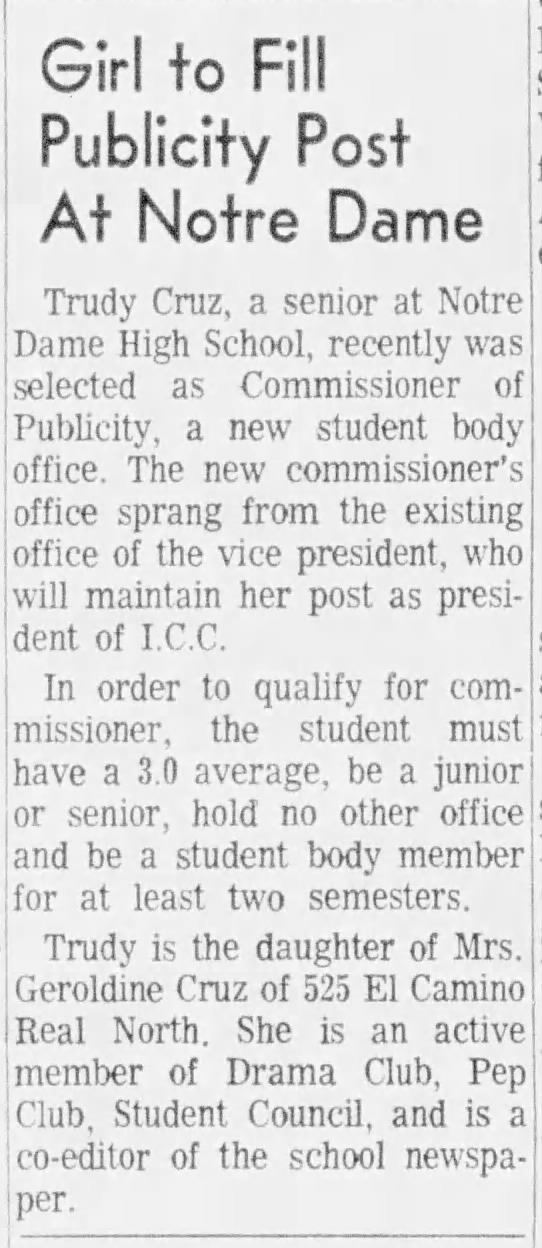 Girl to Fill Publicity Post At Notre Dame

Trudy Cruz, a senior at Notre Dame High School, recently was selected as Commissioner of Publicity, a new student body office. The new commissioner's office sprang from the existing office of the vice president, who will maintain her post as president of I.C.C.

In order to qualify for commissioner, the student must have a 3.0 average, be a junior or senior, hold no other office and be a student body member for at least two semesters.

Trudy is the daughter of Mrs. Geroldine Cruz of 525 El Camino Real North. She is an active member of Drama Club, Pep Club, Student Council, and is a co-editor of the school newspaper.